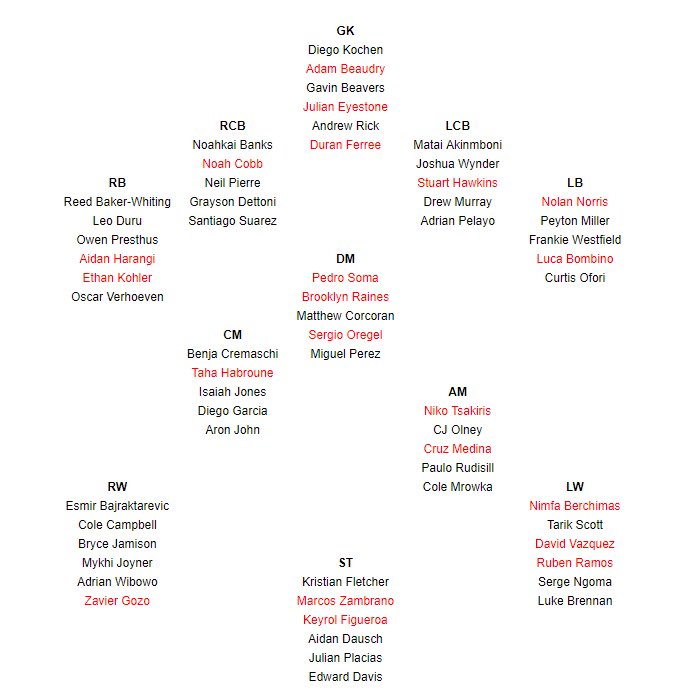 GK
Diego Kochen
Adam Beaudry
Gavin Beavers
Julian Eyestone
Andrew Rick
Duran Ferree

RCB
Noahkai Banks
Noah Cobb
Neil Pierre
Grayson Dettoni
Santiago Suarez

LCB
Matai Akinmboni
Joshua Wynder
Stuart Hawkins
Drew Murray
Adrian Pelayo

RB
Reed Baker-Whiting
Leo Duru
Owen Presthus
Aidan Harangi
Ethan Kohler
Oscar Verhoeven

LB
Nolan Norris
Peyton Miller
Frankie Westfield
Luca Bombino
Curtis Ofori

DM
Pedro Soma
Brooklyn Raines
Matthew Corcoran
Sergio Oregel
Miguel Perez

CM
Benja Cremaschi
Taha Habroune
Isaiah Jones
Diego Garcia
Aron John

AM
Niko Tsakiris
CJ Olney
Cruz Medina
Paulo Rudisill
Cole Mrowka

RW
Esmir Bajraktarevic
Cole Campbell
Bryce Jamison
Mykhi Joyner
Adrian Wibowo
Zavier Gozo

LW
Nimfa Berchimas
Tarik Scott
David Vazquez
Ruben Ramos
Serge Ngoma
Luke Brennan

ST
Kristian Fletcher
Marcos Zambrano
Keyrol Figueroa
Aidan Dausch
Julian Placias
Edward Davis